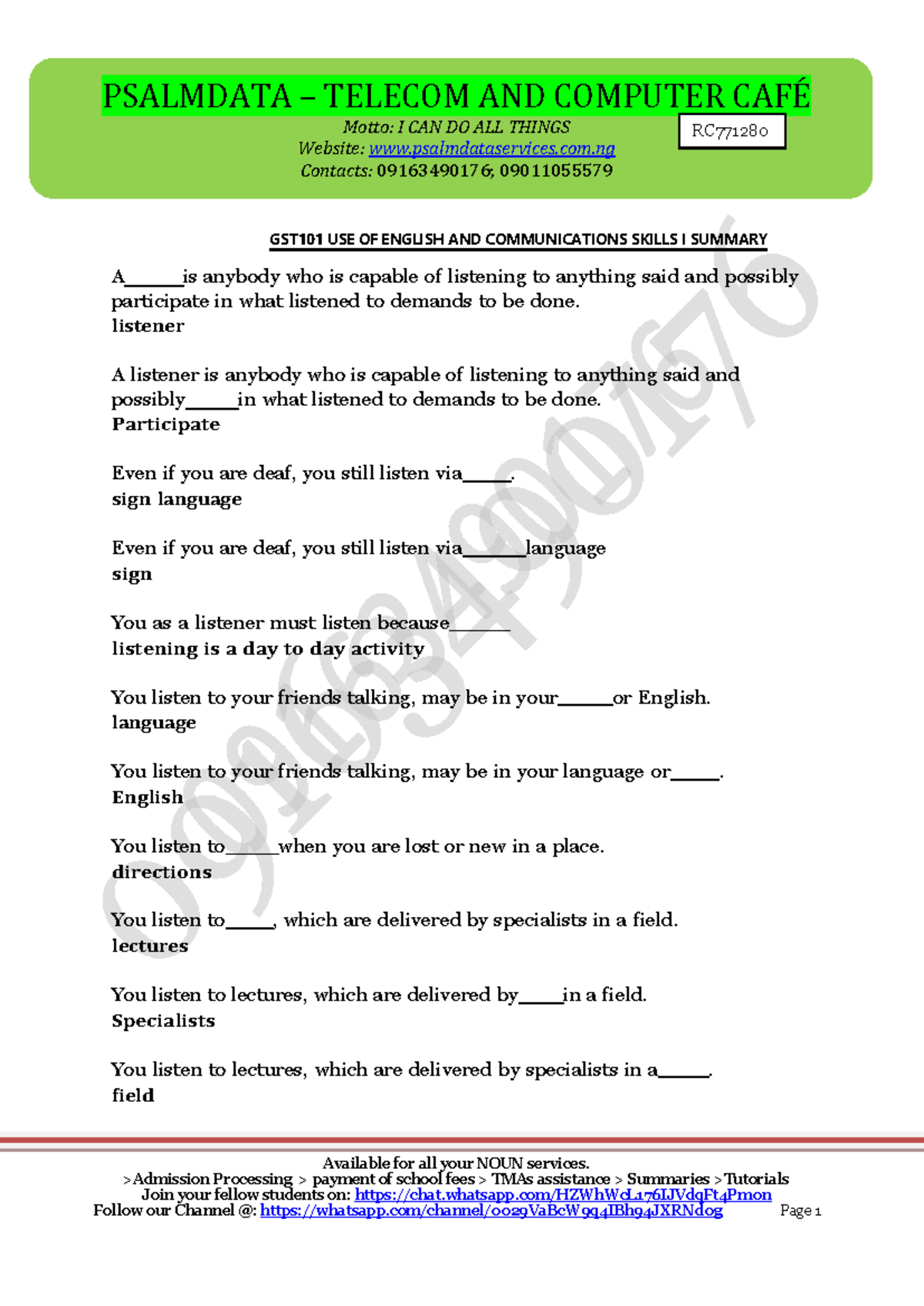 PSALMDATA – TELECOM AND COMPUTER CAFÉ

Motto: I CAN DO ALL THINGS
Website: www.psalmdataservices.com.ng
Contacts: 09163490176, 09011055579

RC771280

GST101 USE OF ENGLISH AND COMMUNICATIONS SKILLS I SUMMARY

A____is anybody who is capable of listening to anything said and possibly participate in what listened to demands to be done.
listener

A listener is anybody who is capable of listening to anything said and possibly____in what listened to demands to be done.
Participate

Even if you are deaf, you still listen via____.
sign language

Even if you are deaf, you still listen via____language
sign

You as a listener must listen because____
listening is a day to day activity

You listen to your friends talking, may be in your____or English.
language

You listen to your friends talking, may be in your language or____.
English

You listen to____when you are lost or new in a place.
directions

You listen to____, which are delivered by specialists in a field.
lectures

You listen to lectures, which are delivered by____in a field.
Specialists

You listen to lectures, which are delivered by specialists in a____.
field

Available for all your NOUN services.
>Admission Processing > payment of school fees > TMAs assistance > Summaries >Tutorials
Join your fellow students on: https://chat.whatsapp.com/HZWhWcL176IJVdqFt4Pmon
Follow our Channel @: https://whatsapp.com/channel/0029VaBcW9q4IBh94JXRNd0g
Page 1

09163490176